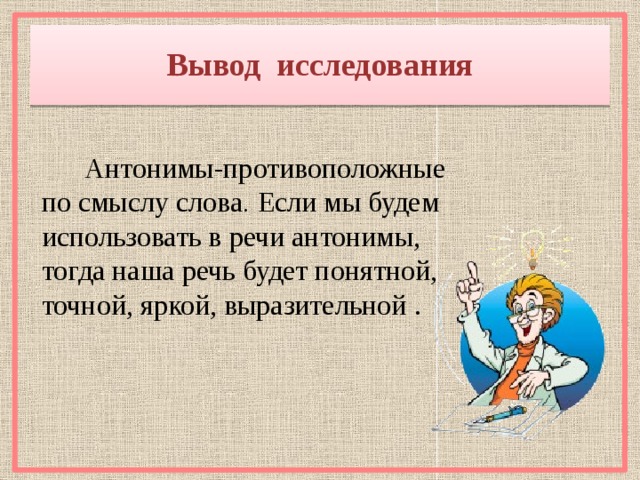 Вывод исследования

Антонимы-противоположные по смыслу слова. Если мы будем использовать в речи антонимы, тогда наша речь будет понятной, точной, яркой, выразительной .